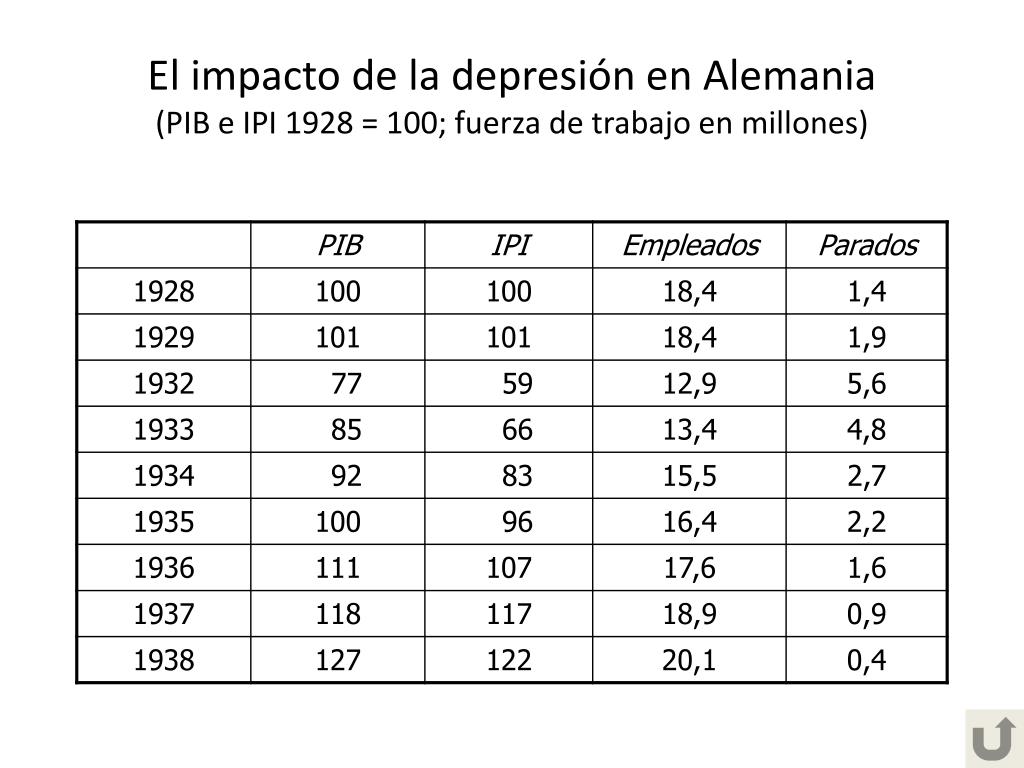 El impacto de la depresión en Alemania
(PIB e IPI 1928 = 100; fuerza de trabajo en millones)

| | PIB | IPI | Empleados | Parados |
|---|---|---|---|---|
| 1928 | 100 | 100 | 18,4 | 1,4 |
| 1929 | 101 | 101 | 18,4 | 1,9 |
| 1932 | 77 | 59 | 12,9 | 5,6 |
| 1933 | 85 | 66 | 13,4 | 4,8 |
| 1934 | 92 | 83 | 15,5 | 2,7 |
| 1935 | 100 | 96 | 16,4 | 2,2 |
| 1936 | 111 | 107 | 17,6 | 1,6 |
| 1937 | 118 | 117 | 18,9 | 0,9 |
| 1938 | 127 | 122 | 20,1 | 0,4 |